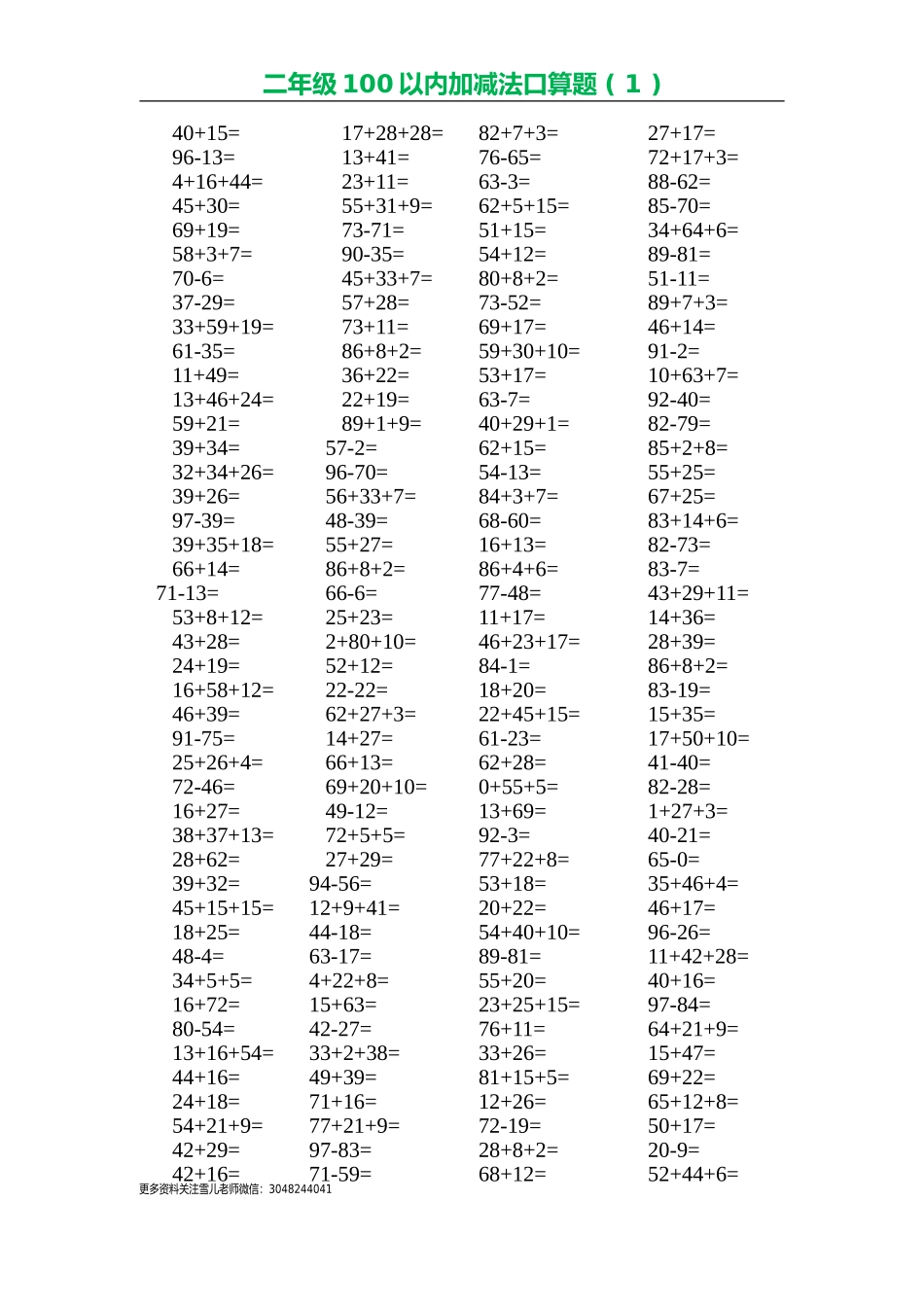 二年级 100 以内加减法口算题（1）

40+15=
96-13=
4+16+44=
45+30=
69+19=
58+3+7=
70-6=
37-29=
33+59+19=
61-35=
11+49=
13+46+24=
59+21=
39+34=
32+34+26=
39+26=
97-39=
39+35+18=
66+14=
71-13=
53+8+12=
43+28=
24+19=
16+58+12=
46+39=
91-75=
25+26+4=
72-46=
16+27=
38+37+13=
28+62=
39+32=
45+15+15=
18+25=
48-4=
34+5+5=
16+72=
80-54=
13+16+54=
44+16=
24+18=
54+21+9=
42+29=
42+16=

17+28+28=
13+41=
23+11=
55+31+9=
73-71=
90-35=
45+33+7=
57+28=
73+11=
86+8+2=
36+22=
22+19=
89+1+9=
57-2=
96-70=
56+33+7=
48-39=
55+27=
86+8+2=
66-6=
25+23=
2+80+10=
52+12=
22-22=
62+27+3=
14+27=
66+13=
69+20+10=
49-12=
72+5+5=
27+29=
94-56=
12+9+41=
44-18=
63-17=
4+22+8=
15+63=
42-27=
33+2+38=
49+39=
71+16=
77+21+9=
97-83=
71-59=

82+7+3=
76-65=
63-3=
62+5+15=
51+15=
54+12=
80+8+2=
73-52=
69+17=
59+30+10=
53+17=
63-7=
40+29+1=
62+15=
54-13=
84+3+7=
68-60=
16+13=
86+4+6=
77-48=
11+17=
46+23+17=
84-1=
18+20=
22+45+15=
61-23=
62+28=
0+55+5=
13+69=
92-3=
77+22+8=
53+18=
20+22=
54+40+10=
89-81=
55+20=
23+25+15=
76+11=
33+26=
81+15+5=
12+26=
72-19=
28+8+2=
68+12=

27+17=
72+17+3=
88-62=
85-70=
34+64+6=
89-81=
51-11=
89+7+3=
46+14=
91-2=
10+63+7=
92-40=
82-79=
85+2+8=
55+25=
67+25=
83+14+6=
82-73=
83-7=
43+29+11=
14+36=
28+39=
86+8+2=
83-19=
15+35=
17+50+10=
41-40=
82-28=
1+27+3=
40-21=
65-0=
35+46+4=
46+17=
96-26=
11+42+28=
40+16=
97-84=
64+21+9=
15+47=
69+22=
65+12+8=
50+17=
20-9=
52+44+6=

更多资料关注雪儿老师微信：3048244041